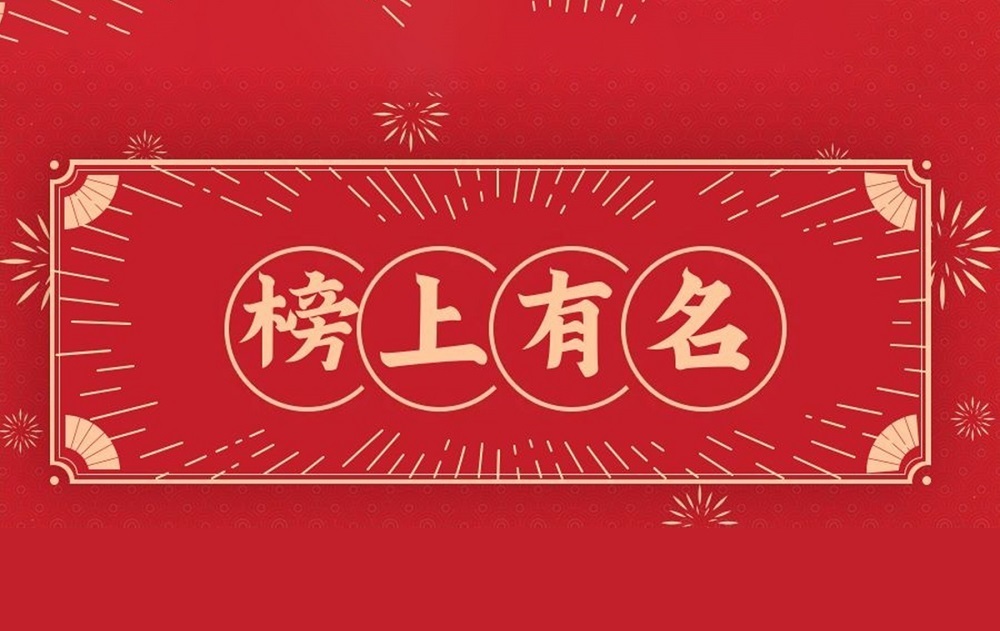 榜上有名